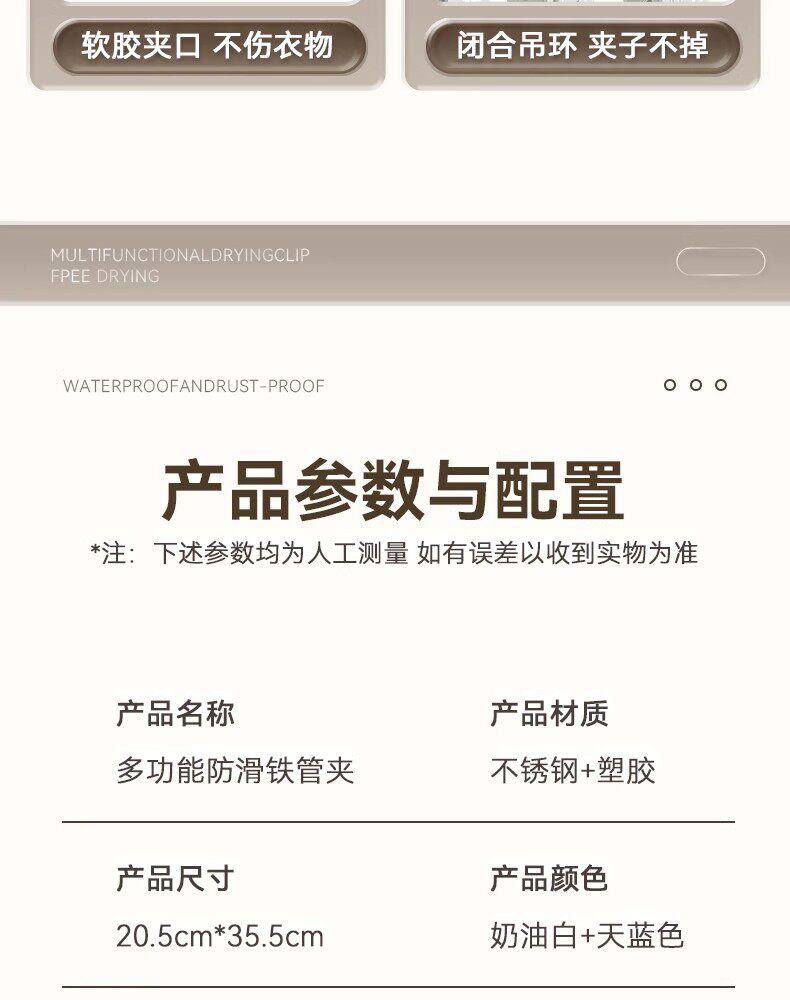 软胶夹口 不伤衣物

闭合吊环 夹子不掉

MULTIFUNCTIONALDRYINGCLIP
FPEE DRYING

WATERPROOFANDRUST-PROOF

产品参数与配置

*注：下述参数均为人工测量 如有误差以收到实物为准

产品名称
多功能防滑铁管夹

产品材质
不锈钢+塑胶

产品尺寸
20.5cm*35.5cm

产品颜色
奶油白+天蓝色